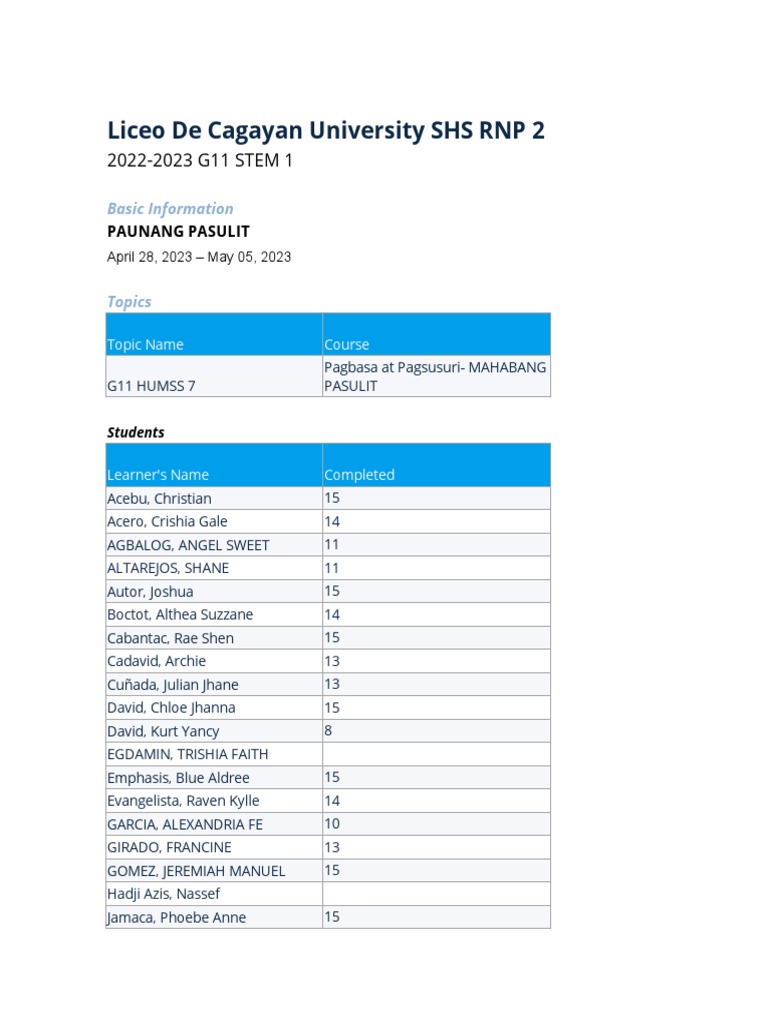 Liceo De Cagayan University SHS RNP 2

2022-2023 G11 STEM 1

Basic Information

PAUNANG PASULIT

April 28, 2023 – May 05, 2023

Topics

| Topic Name | Course |
|---|---|
| G11 HUMSS 7 | Pagbasa at Pagsusuri- MAHABANG PASULIT |

Students

| Learner's Name | Completed |
|---|---|
| Acebu, Christian | 15 |
| Acero, Crishia Gale | 14 |
| AGBALOG, ANGEL SWEET | 11 |
| ALTAREJOS, SHANE | 11 |
| Autor, Joshua | 15 |
| Boctot, Althea Suzzane | 14 |
| Cabantac, Rae Shen | 15 |
| Cadavid, Archie | 13 |
| Cuñada, Julian Jhane | 13 |
| David, Chloe Jhanna | 15 |
| David, Kurt Yancy | 8 |
| EGDAMIN, TRISHIA FAITH | |
| Emphasis, Blue Aldree | 15 |
| Evangelista, Raven Kylle | 14 |
| GARCIA, ALEXANDRIA FE | 10 |
| GIRADO, FRANCINE | 13 |
| GOMEZ, JEREMIAH MANUEL | 15 |
| Hadji Azis, Nassef | |
| Jamaca, Phoebe Anne | 15 |